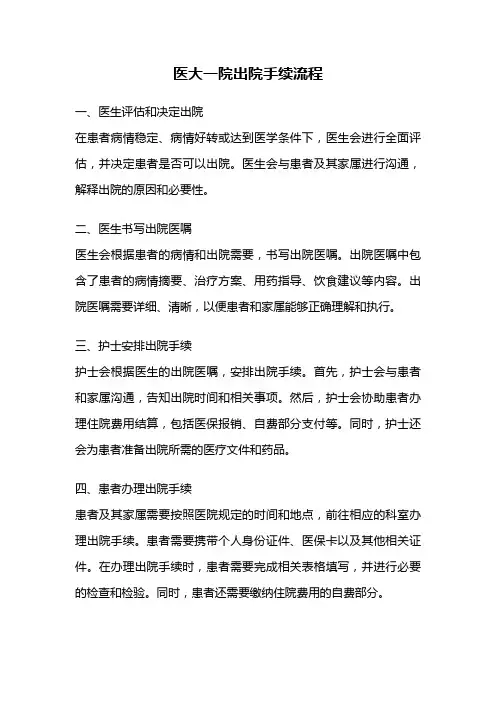 医大一院出院手续流程

一、医生评估和决定出院

在患者病情稳定、病情好转或达到医学条件下，医生会进行全面评估，并决定患者是否可以出院。医生会与患者及其家属进行沟通，解释出院的原因和必要性。

二、医生书写出院医嘱

医生会根据患者的病情和出院需要，书写出院医嘱。出院医嘱中包含了患者的病情摘要、治疗方案、用药指导、饮食建议等内容。出院医嘱需要详细、清晰，以便患者和家属能够正确理解和执行。

三、护士安排出院手续

护士会根据医生的出院医嘱，安排出院手续。首先，护士会与患者和家属沟通，告知出院时间和相关事项。然后，护士会协助患者办理住院费用结算，包括医保报销、自费部分支付等。同时，护士还会为患者准备出院所需的医疗文件和药品。

四、患者办理出院手续

患者及其家属需要按照医院规定的时间和地点，前往相应的科室办理出院手续。患者需要携带个人身份证件、医保卡以及其他相关证件。在办理出院手续时，患者需要完成相关表格填写，并进行必要的检查和检验。同时，患者还需要缴纳住院费用的自费部分。